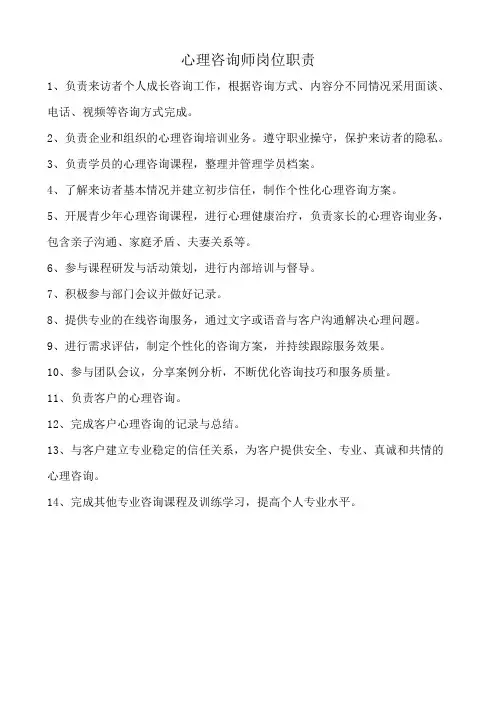 心理咨询师岗位职责

1、负责来访者个人成长咨询工作，根据咨询方式、内容分不同情况采用面谈、电话、视频等咨询方式完成。

2、负责企业和组织的心理咨询培训业务。遵守职业操守，保护来访者的隐私。

3、负责学员的心理咨询课程，整理并管理学员档案。

4、了解来访者基本情况并建立初步信任，制作个性化心理咨询方案。

5、开展青少年心理咨询课程，进行心理健康治疗，负责家长的心理咨询业务，包含亲子沟通、家庭矛盾、夫妻关系等。

6、参与课程研发与活动策划，进行内部培训与督导。

7、积极参与部门会议并做好记录。

8、提供专业的在线咨询服务，通过文字或语音与客户沟通解决心理问题。

9、进行需求评估，制定个性化的咨询方案，并持续跟踪服务效果。

10、参与团队会议，分享案例分析，不断优化咨询技巧和服务质量。

11、负责客户的心理咨询。

12、完成客户心理咨询的记录与总结。

13、与客户建立专业稳定的信任关系，为客户提供安全、专业、真诚和共情的心理咨询。

14、完成其他专业咨询课程及训练学习，提高个人专业水平。